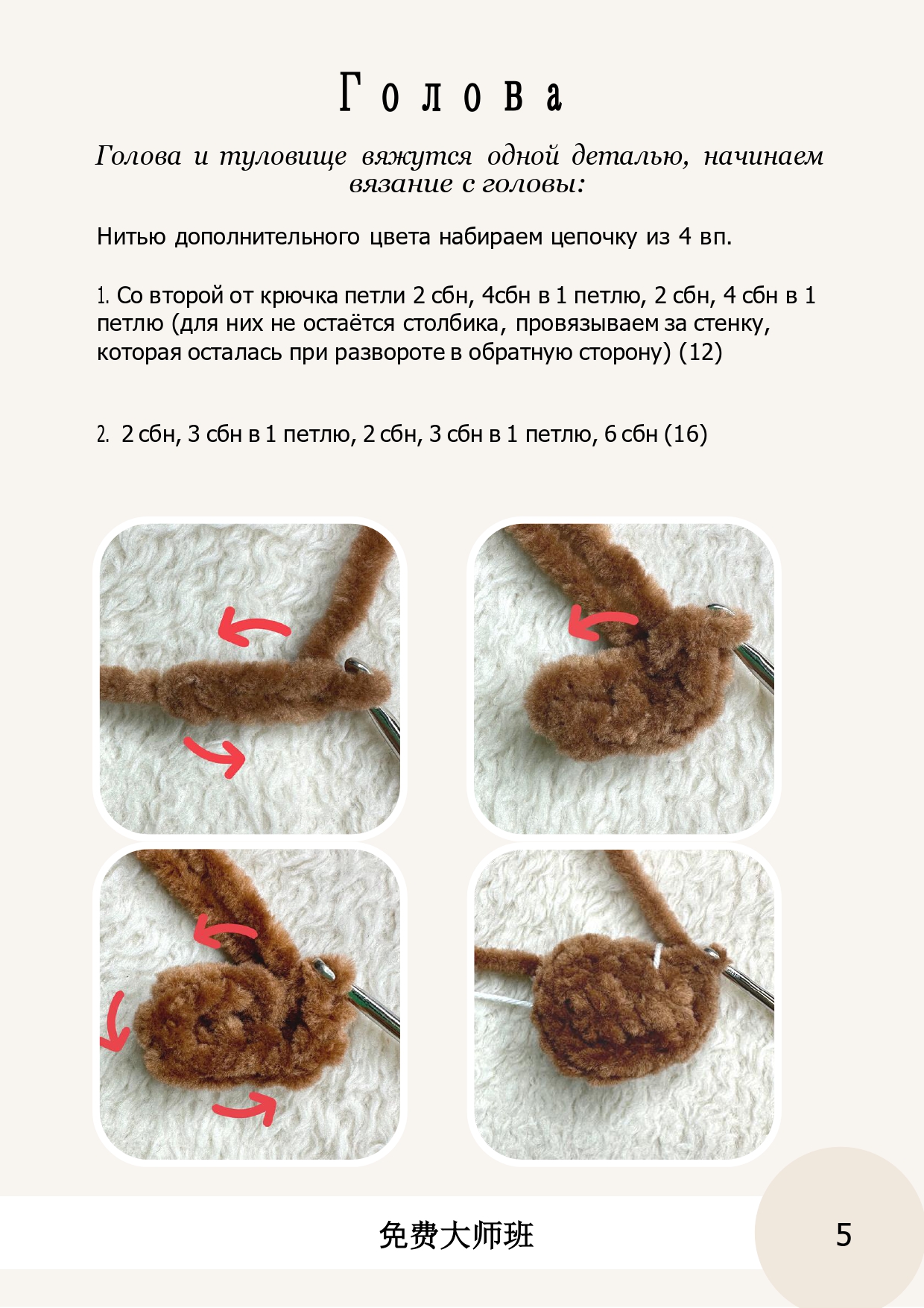 Голова

Голова и туловище вяжутся одной деталью, начинаем вязание с головы:

Нитью дополнительного цвета набираем цепочку из 4 вп.

1. Со второй от крючка петли 2 сбн, 4сбн в 1 петлю, 2 сбн, 4 сбн в 1 петлю (для них не остаётся столбика, провязываем за стенку, которая осталась при развороте в обратную сторону) (12)

2. 2 сбн, 3 сбн в 1 петлю, 2 сбн, 3 сбн в 1 петлю, 6 сбн (16)

免费大师班

5